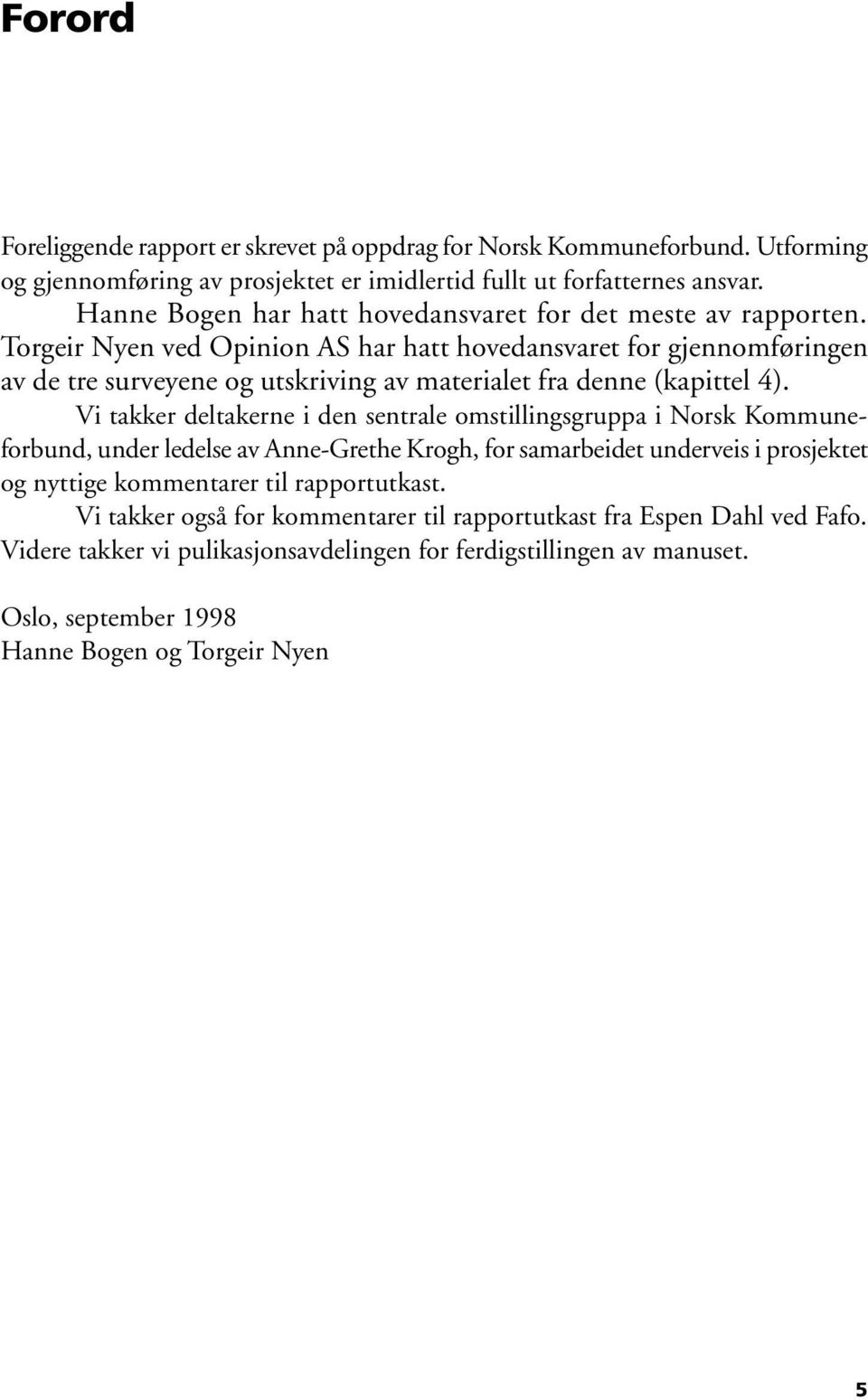 Forord

Foreliggende rapport er skrevet på oppdrag for Norsk Kommuneforbund. Utforming og gjennomføring av prosjektet er imidlertid fullt ut forfatternes ansvar.

Hanne Bogen har hatt hovedansvaret for det meste av rapporten. Torgeir Nyen ved Opinion AS har hatt hovedansvaret for gjennomføringen av de tre surveyene og utskriving av materialet fra denne (kapittel 4).

Vi takker deltakerne i den sentrale omstillingsgruppa i Norsk Kommuneforbund, under ledelse av Anne-Grethe Krogh, for samarbeidet underveis i prosjektet og nyttige kommentarer til rapportutkast.

Vi takker også for kommentarer til rapportutkast fra Espen Dahl ved Fafo. Videre takker vi pulikasjonsavdelingen for ferdigstillingen av manuset.

Oslo, september 1998
Hanne Bogen og Torgeir Nyen

5